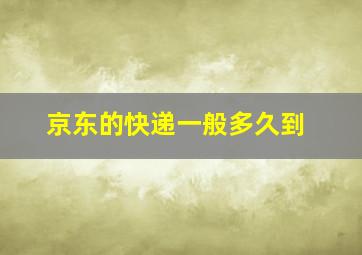 京东的快递一般多久到